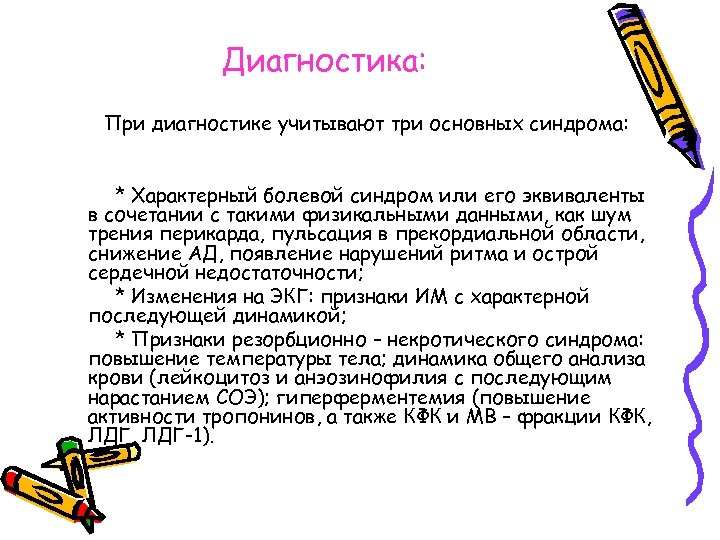 Диагностика:

При диагностике учитывают три основных синдрома:

* Характерный болевой синдром или его эквиваленты в сочетании с такими физикальными данными, как шум трения перикарда, пульсация в прекордиальной области, снижение АД, появление нарушений ритма и острой сердечной недостаточности;

* Изменения на ЭКГ: признаки ИМ с характерной последующей динамикой;

* Признаки резорбционно – некротического синдрома: повышение температуры тела; динамика общего анализа крови (лейкоцитоз и анэозинофилия с последующим нарастанием СОЭ); гиперферментемия (повышение активности тропонинов, а также КФК и МВ – фракции КФК, ЛДГ, ЛДГ-1).